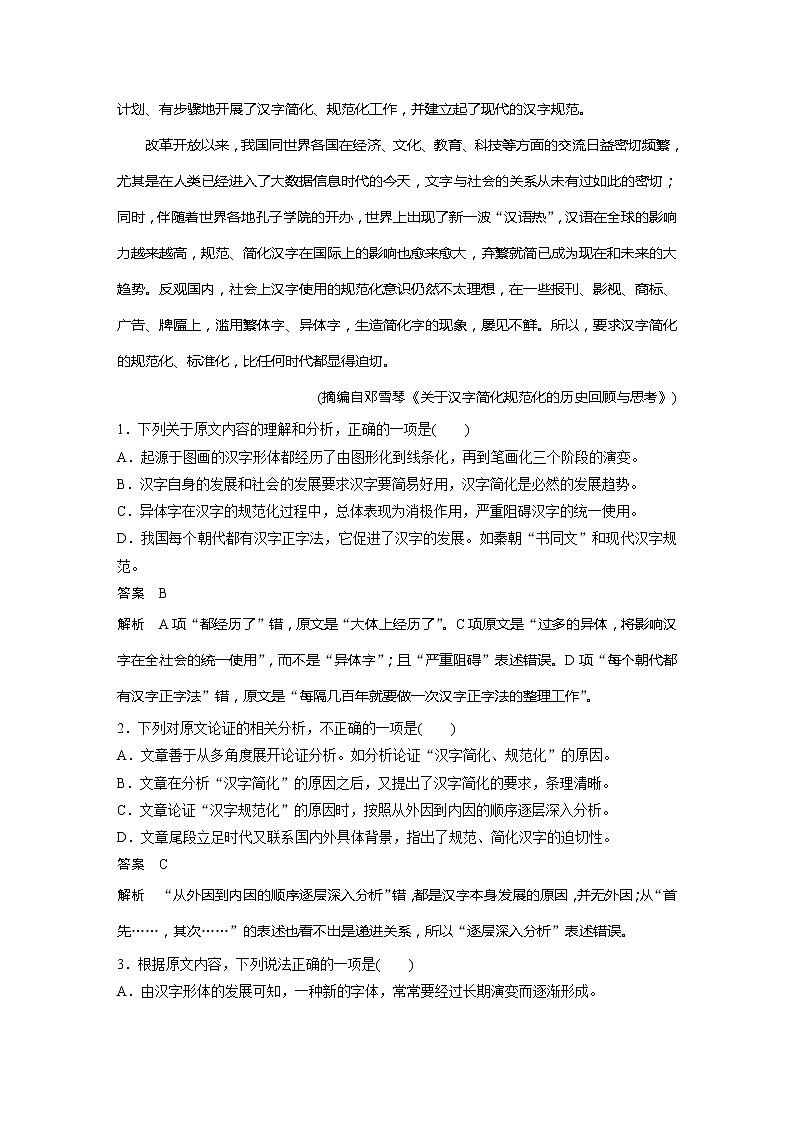 计划、有步骤地开展了汉字简化、规范化工作，并建立起了现代的汉字规范。

改革开放以来，我国同世界各国在经济、文化、教育、科技等方面的交流日益密切频繁，尤其是在人类已经进入了大数据信息时代的今天，文字与社会的关系从未有过如此的密切；同时，伴随着世界各地孔子学院的开办，世界上出现了新一波“汉语热”，汉语在全球的影响力越来越高，规范、简化汉字在国际上的影响也愈来愈大，弃繁就简已成为现在和未来的大趋势。反观国内，社会上汉字使用的规范化意识仍然不太理想，在一些报刊、影视、商标、广告、牌匾上，滥用繁体字、异体字，生造简化字的现象，屡见不鲜。所以，要求汉字简化的规范化、标准化，比任何时代都显得迫切。

(摘编自邓雪琴《关于汉字简化规范化的历史回顾与思考》)

1．下列关于原文内容的理解和分析，正确的一项是(　　)
A．起源于图画的汉字形体都经历了由图形化到线条化，再到笔画化三个阶段的演变。
B．汉字自身的发展和社会的发展要求汉字要简易好用，汉字简化是必然的发展趋势。
C．异体字在汉字的规范化过程中，总体表现为消极作用，严重阻碍汉字的统一使用。
D．我国每个朝代都有汉字正字法，它促进了汉字的发展。如秦朝“书同文”和现代汉字规范。
答案　B
解析　A项“都经历了”错，原文是“大体上经历了”。C项原文是“过多的异体，将影响汉字在全社会的统一使用”，而不是“异体字”；且“严重阻碍”表述错误。D项“每个朝代都有汉字正字法”错，原文是“每隔几百年就要做一次汉字正字法的整理工作”。

2．下列对原文论证的相关分析，不正确的一项是(　　)
A．文章善于从多角度展开论证分析。如分析论证“汉字简化、规范化”的原因。
B．文章在分析“汉字简化”的原因之后，又提出了汉字简化的要求，条理清晰。
C．文章论证“汉字规范化”的原因时，按照从外因到内因的顺序逐层深入分析。
D．文章尾段立足时代又联系国内外具体背景，指出了规范、简化汉字的迫切性。
答案　C
解析　“从外因到内因的顺序逐层深入分析”错，都是汉字本身发展的原因，并无外因；从“首先……，其次……”的表述也看不出是递进关系，所以“逐层深入分析”表述错误。

3．根据原文内容，下列说法正确的一项是(　　)
A．由汉字形体的发展可知，一种新的字体，常常要经过长期演变而逐渐形成。